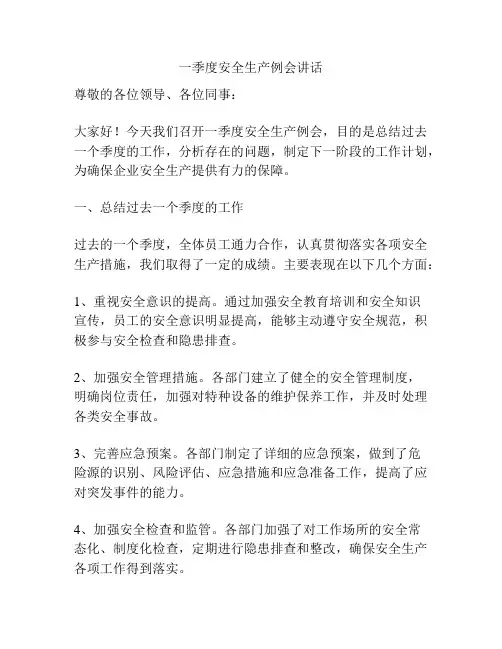 一季度安全生产例会讲话

尊敬的各位领导、各位同事：

大家好！今天我们召开一季度安全生产例会，目的是总结过去一个季度的工作，分析存在的问题，制定下一阶段的工作计划，为确保企业安全生产提供有力的保障。

一、总结过去一个季度的工作

过去的一个季度，全体员工通力合作，认真贯彻落实各项安全生产措施，我们取得了一定的成绩。主要表现在以下几个方面：

1、重视安全意识的提高。通过加强安全教育培训和安全知识宣传，员工的安全意识明显提高，能够主动遵守安全规范，积极参与安全检查和隐患排查。

2、加强安全管理措施。各部门建立了健全的安全管理制度，明确岗位责任，加强对特种设备的维护保养工作，并及时处理各类安全事故。

3、完善应急预案。各部门制定了详细的应急预案，做到了危险源的识别、风险评估、应急措施和应急准备工作，提高了应对突发事件的能力。

4、加强安全检查和监管。各部门加强了对工作场所的安全常态化、制度化检查，定期进行隐患排查和整改，确保安全生产各项工作得到落实。